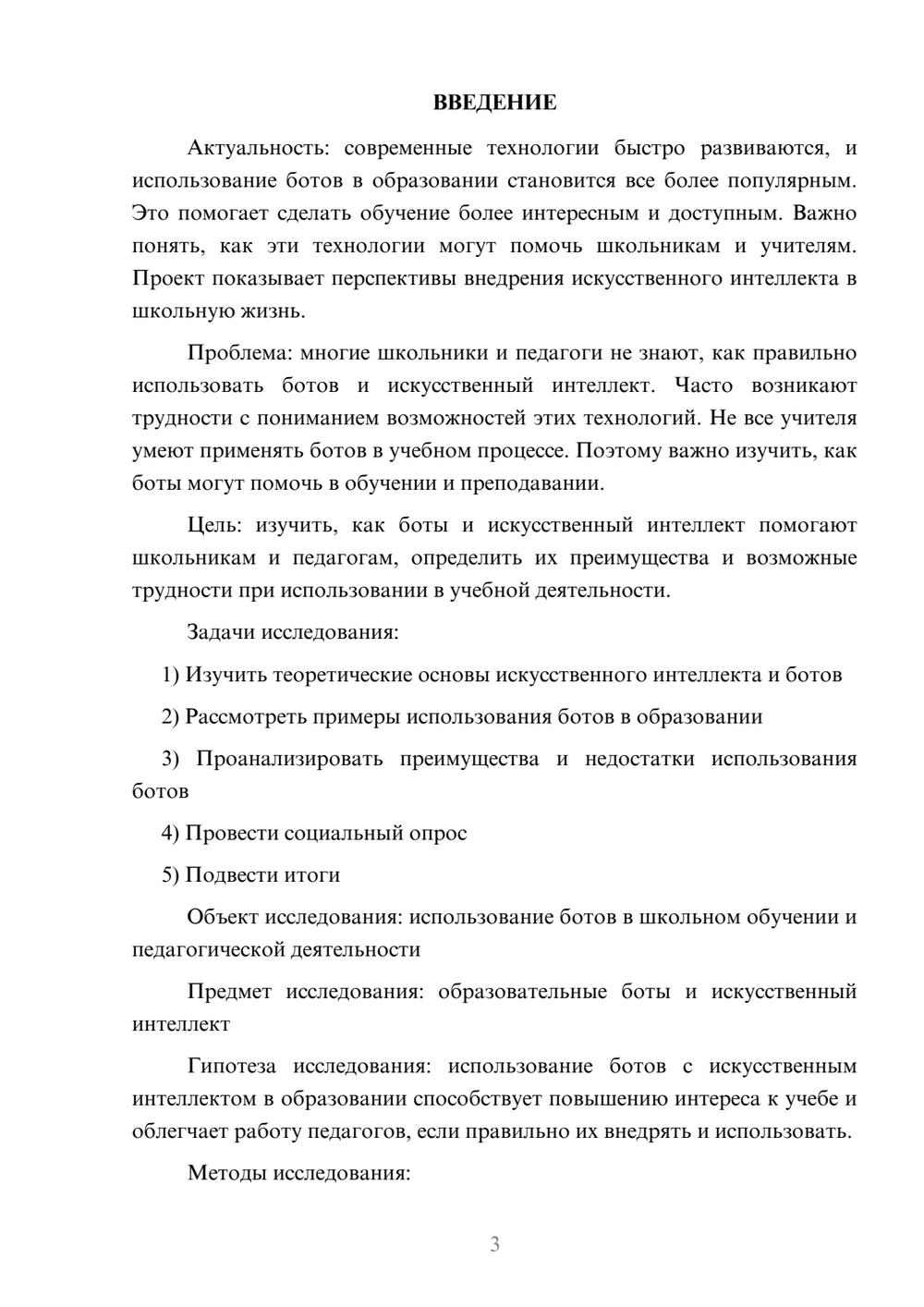 ВВЕДЕНИЕ

Актуальность: современные технологии быстро развиваются, и использование ботов в образовании становится все более популярным. Это помогает сделать обучение более интересным и доступным. Важно понять, как эти технологии могут помочь школьникам и учителям. Проект показывает перспективы внедрения искусственного интеллекта в школьную жизнь.

Проблема: многие школьники и педагоги не знают, как правильно использовать ботов и искусственный интеллект. Часто возникают трудности с пониманием возможностей этих технологий. Не все учителя умеют применять ботов в учебном процессе. Поэтому важно изучить, как боты могут помочь в обучении и преподавании.

Цель: изучить, как боты и искусственный интеллект помогают школьникам и педагогам, определить их преимущества и возможные трудности при использовании в учебной деятельности.

Задачи исследования:

1) Изучить теоретические основы искусственного интеллекта и ботов

2) Рассмотреть примеры использования ботов в образовании

3) Проанализировать преимущества и недостатки использования ботов

4) Провести социальный опрос

5) Подвести итоги

Объект исследования: использование ботов в школьном обучении и педагогической деятельности

Предмет исследования: образовательные боты и искусственный интеллект

Гипотеза исследования: использование ботов с искусственным интеллектом в образовании способствует повышению интереса к учебе и облегчает работу педагогов, если правильно их внедрять и использовать.

Методы исследования:

3